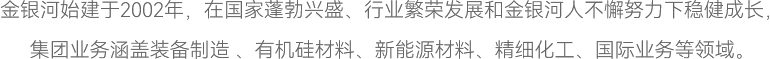 金银河始建于2002年，在国家蓬勃兴盛、行业繁荣发展和金银河人不懈努力下稳健成长，集团业务涵盖装备制造 、有机硅材料、新能源材料、精细化工、国际业务等领域。